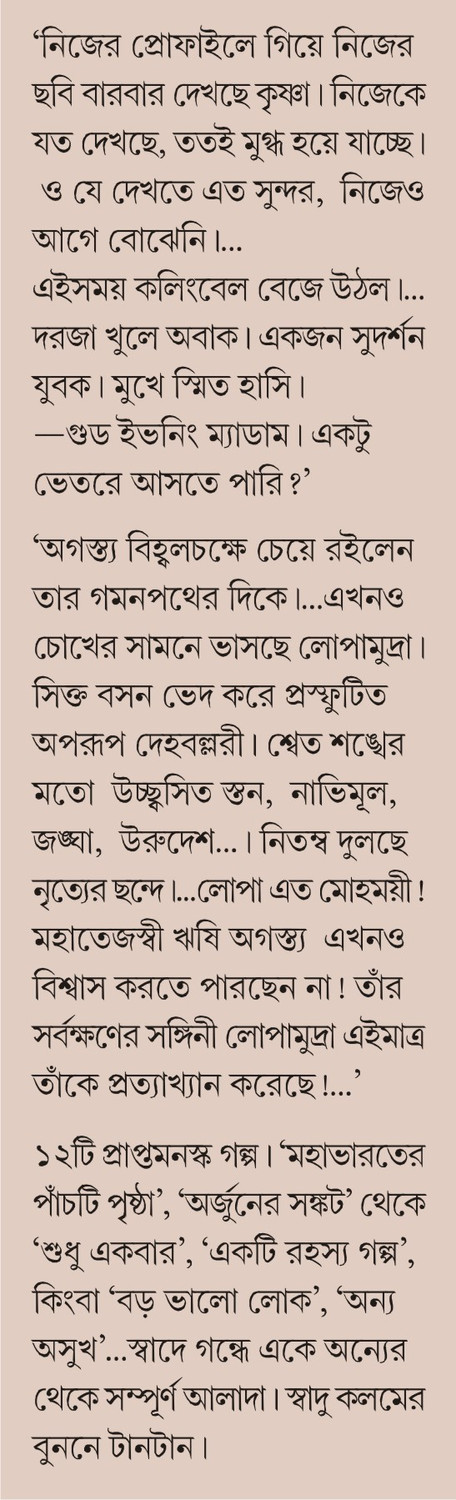 ‘নিজের প্রোফাইলে গিয়ে নিজের ছবি বারবার দেখছে কৃষ্ণা। নিজেকে যত দেখছে, ততই মুগ্ধ হয়ে যাচ্ছে। ও যে দেখতে এত সুন্দর, নিজেও আগে বোঝেনি।...
এইসময় কলিংবেল বেজে উঠল।...
দরজা খুলে অবাক। একজন সুদর্শন যুবক। মুখে স্মিত হাসি।
—গুড ইভনিং ম্যাডাম। একটু ভেতরে আসতে পারি?’

‘অগস্ত্য বিহ্বলচক্ষে চেয়ে রইলেন তার গমনপথের দিকে।...এখনও চোখের সামনে ভাসছে লোপামুদ্রা। সিক্ত বসন ভেদ করে প্রস্ফুটিত অপরূপ দেহবল্লরী। শ্বেত শঙ্খের মতো উচ্ছ্বসিত স্তন, নাভিমূল, জঙ্ঘা, উরুদেশ...। নিতম্ব দুলছে নৃত্যের ছন্দে।...লোপা এত মোহময়ী! মহাতেজস্বী ঋষি অগস্ত্য এখনও বিশ্বাস করতে পারছেন না! তাঁর সর্বক্ষণের সঙ্গিনী লোপামুদ্রা এইমাত্র তাঁকে প্রত্যাখ্যান করেছে!...’

১২টি প্রাপ্তমনস্ক গল্প। ‘মহাভারতের পাঁচটি পৃষ্ঠা’, ‘অর্জুনের সঙ্কট’ থেকে ‘শুধু একবার’, ‘একটি রহস্য গল্প’, কিংবা ‘বড় ভালো লোক’, ‘অন্য অসুখ’...স্বাদে গন্ধে একে অন্যের থেকে সম্পূর্ণ আলাদা। স্বাদু কলমের বুননে টানটান।